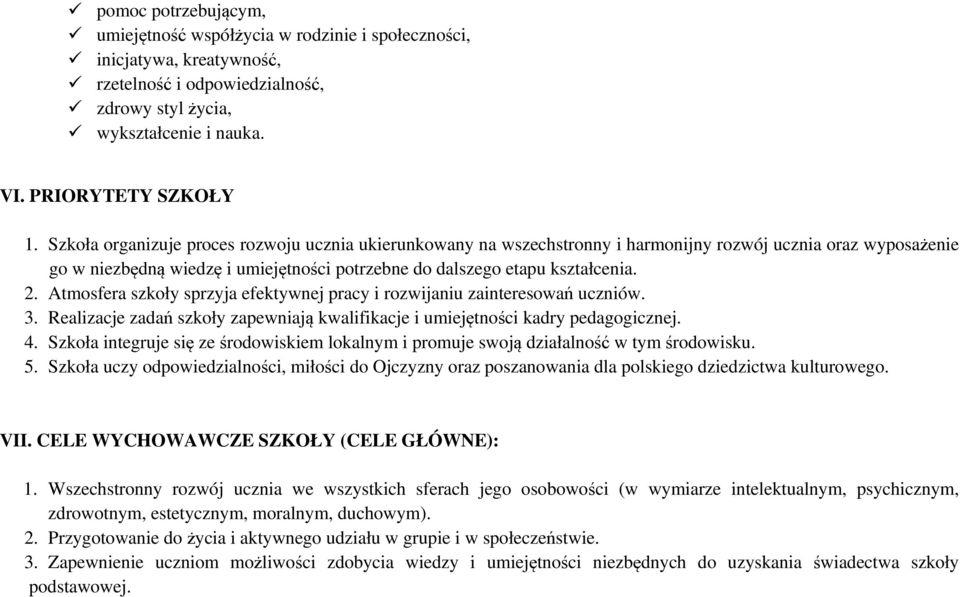 ✓ pomoc potrzebującym,
✓ umiejętność współżycia w rodzinie i społeczności,
✓ inicjatywa, kreatywność,
✓ rzetelność i odpowiedzialność,
✓ zdrowy styl życia,
✓ wykształcenie i nauka.

VI. PRIORYTETY SZKOŁY

1. Szkoła organizuje proces rozwoju ucznia ukierunkowany na wszechstronny i harmonijny rozwój ucznia oraz wyposażenie go w niezbędną wiedzę i umiejętności potrzebne do dalszego etapu kształcenia.
2. Atmosfera szkoły sprzyja efektywnej pracy i rozwijaniu zainteresowań uczniów.
3. Realizacje zadań szkoły zapewniają kwalifikacje i umiejętności kadry pedagogicznej.
4. Szkoła integruje się ze środowiskiem lokalnym i promuje swoją działalność w tym środowisku.
5. Szkoła uczy odpowiedzialności, miłości do Ojczyzny oraz poszanowania dla polskiego dziedzictwa kulturowego.

VII. CELE WYCHOWAWCZE SZKOŁY (CELE GŁÓWNE):

1. Wszechstronny rozwój ucznia we wszystkich sferach jego osobowości (w wymiarze intelektualnym, psychicznym, zdrowotnym, estetycznym, moralnym, duchowym).
2. Przygotowanie do życia i aktywnego udziału w grupie i w społeczeństwie.
3. Zapewnienie uczniom możliwości zdobycia wiedzy i umiejętności niezbędnych do uzyskania świadectwa szkoły podstawowej.